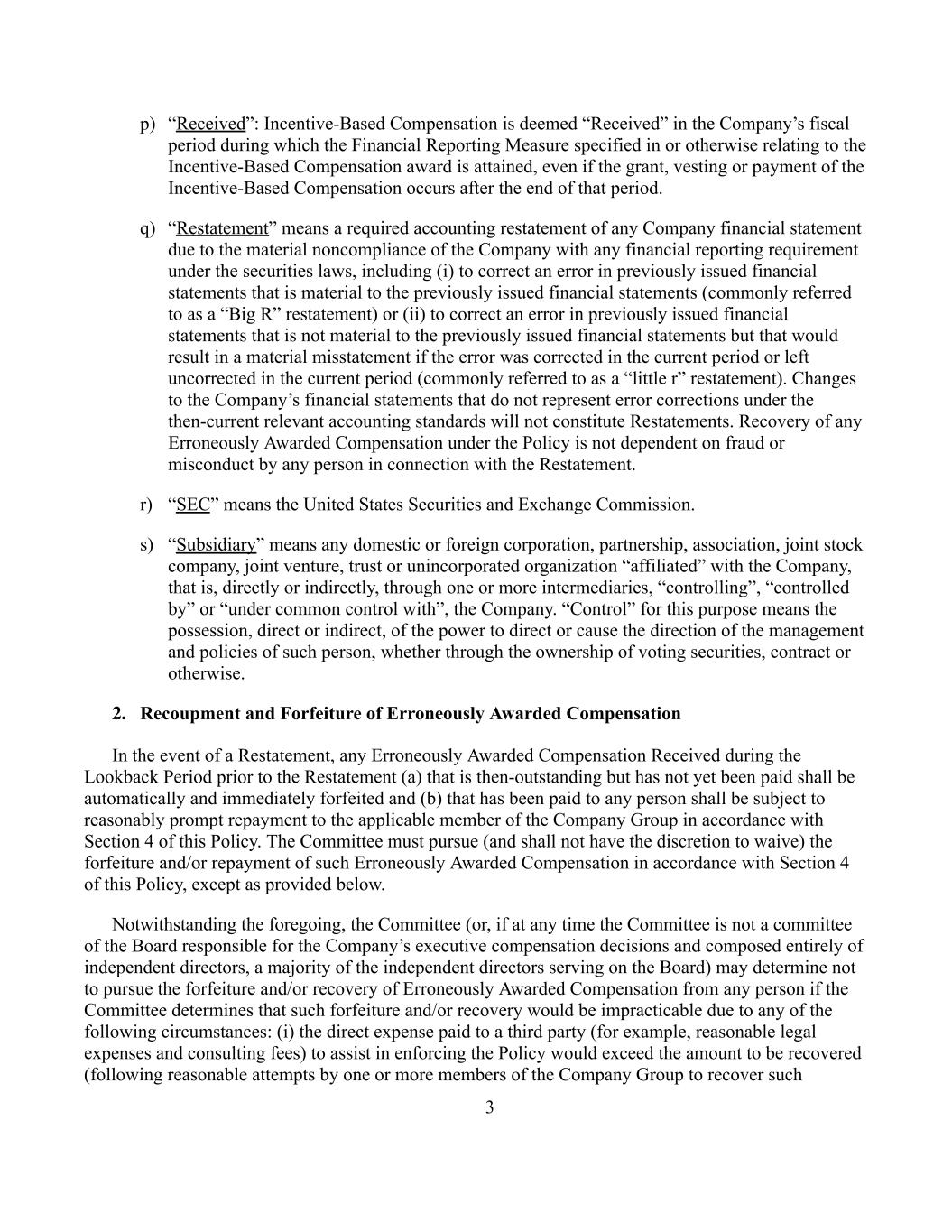 p) “Received”: Incentive-Based Compensation is deemed “Received” in the Company’s fiscal period during which the Financial Reporting Measure specified in or otherwise relating to the Incentive-Based Compensation award is attained, even if the grant, vesting or payment of the Incentive-Based Compensation occurs after the end of that period.

q) “Restatement” means a required accounting restatement of any Company financial statement due to the material noncompliance of the Company with any financial reporting requirement under the securities laws, including (i) to correct an error in previously issued financial statements that is material to the previously issued financial statements (commonly referred to as a “Big R” restatement) or (ii) to correct an error in previously issued financial statements that is not material to the previously issued financial statements but that would result in a material misstatement if the error was corrected in the current period or left uncorrected in the current period (commonly referred to as a “little r” restatement). Changes to the Company’s financial statements that do not represent error corrections under the then-current relevant accounting standards will not constitute Restatements. Recovery of any Erroneously Awarded Compensation under the Policy is not dependent on fraud or misconduct by any person in connection with the Restatement.

r) “SEC” means the United States Securities and Exchange Commission.

s) “Subsidiary” means any domestic or foreign corporation, partnership, association, joint stock company, joint venture, trust or unincorporated organization “affiliated” with the Company, that is, directly or indirectly, through one or more intermediaries, “controlling”, “controlled by” or “under common control with”, the Company. “Control” for this purpose means the possession, direct or indirect, of the power to direct or cause the direction of the management and policies of such person, whether through the ownership of voting securities, contract or otherwise.

2. Recoupment and Forfeiture of Erroneously Awarded Compensation

In the event of a Restatement, any Erroneously Awarded Compensation Received during the Lookback Period prior to the Restatement (a) that is then-outstanding but has not yet been paid shall be automatically and immediately forfeited and (b) that has been paid to any person shall be subject to reasonably prompt repayment to the applicable member of the Company Group in accordance with Section 4 of this Policy. The Committee must pursue (and shall not have the discretion to waive) the forfeiture and/or repayment of such Erroneously Awarded Compensation in accordance with Section 4 of this Policy, except as provided below.

Notwithstanding the foregoing, the Committee (or, if at any time the Committee is not a committee of the Board responsible for the Company’s executive compensation decisions and composed entirely of independent directors, a majority of the independent directors serving on the Board) may determine not to pursue the forfeiture and/or recovery of Erroneously Awarded Compensation from any person if the Committee determines that such forfeiture and/or recovery would be impracticable due to any of the following circumstances: (i) the direct expense paid to a third party (for example, reasonable legal expenses and consulting fees) to assist in enforcing the Policy would exceed the amount to be recovered (following reasonable attempts by one or more members of the Company Group to recover such

3